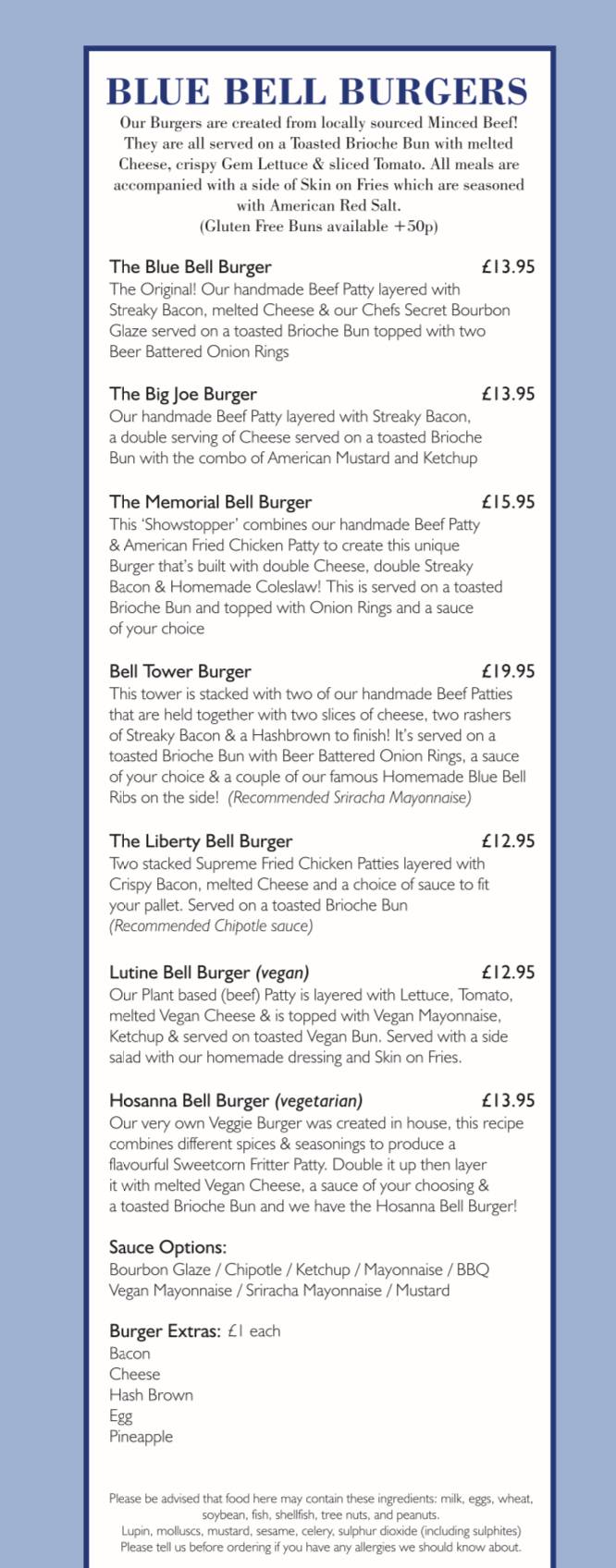 BLUE BELL BURGERS

Our Burgers are created from locally sourced Minced Beef! They are all served on a Toasted Brioche Bun with melted Cheese, crispy Gem Lettuce & sliced Tomato. All meals are accompanied with a side of Skin on Fries which are seasoned with American Red Salt.
(Gluten Free Buns available +50p)

The Blue Bell Burger £13.95
The Original! Our handmade Beef Patty layered with Streaky Bacon, melted Cheese & our Chefs Secret Bourbon Glaze served on a toasted Brioche Bun topped with two Beer Battered Onion Rings

The Big Joe Burger £13.95
Our handmade Beef Patty layered with Streaky Bacon, a double serving of Cheese served on a toasted Brioche Bun with the combo of American Mustard and Ketchup

The Memorial Bell Burger £15.95
This 'Showstopper' combines our handmade Beef Patty & American Fried Chicken Patty to create this unique Burger that's built with double Cheese, double Streaky Bacon & Homemade Coleslaw! This is served on a toasted Brioche Bun and topped with Onion Rings and a sauce of your choice

Bell Tower Burger £19.95
This tower is stacked with two of our handmade Beef Patties that are held together with two slices of cheese, two rashers of Streaky Bacon & a Hashbrown to finish! It's served on a toasted Brioche Bun with Beer Battered Onion Rings, a sauce of your choice & a couple of our famous Homemade Blue Bell Ribs on the side! (Recommended Sriracha Mayonnaise)

The Liberty Bell Burger £12.95
Two stacked Supreme Fried Chicken Patties layered with Crispy Bacon, melted Cheese and a choice of sauce to fit your pallet. Served on a toasted Brioche Bun
(Recommended Chipotle sauce)

Lutine Bell Burger (vegan) £12.95
Our Plant based (beef) Patty is layered with Lettuce, Tomato, melted Vegan Cheese & is topped with Vegan Mayonnaise, Ketchup & served on toasted Vegan Bun. Served with a side salad with our homemade dressing and Skin on Fries.

Hosanna Bell Burger (vegetarian) £13.95
Our very own Veggie Burger was created in house, this recipe combines different spices & seasonings to produce a flavourful Sweetcorn Fritter Patty. Double it up then layer it with melted Vegan Cheese, a sauce of your choosing & a toasted Brioche Bun and we have the Hosanna Bell Burger!

Sauce Options:
Bourbon Glaze / Chipotle / Ketchup / Mayonnaise / BBQ
Vegan Mayonnaise / Sriracha Mayonnaise / Mustard

Burger Extras: £1 each
Bacon
Cheese
Hash Brown
Egg
Pineapple

Please be advised that food here may contain these ingredients: milk, eggs, wheat, soybean, fish, shellfish, tree nuts, and peanuts.
Lupin, molluscs, mustard, sesame, celery, sulphur dioxide (including sulphites)
Please tell us before ordering if you have any allergies we should know about.